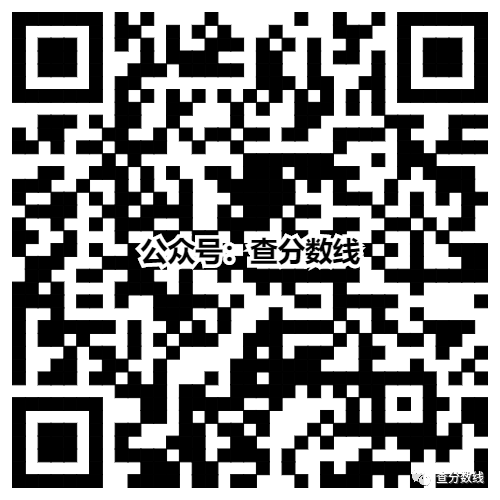 公众号：查分数线

查分数线